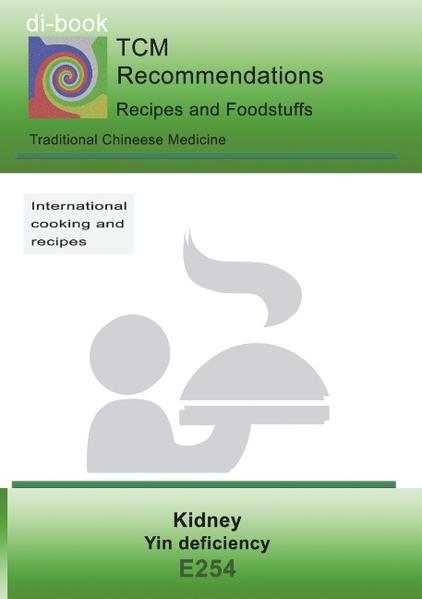 di-book

TCM
Recommendations

Recipes and Foodstuffs

Traditional Chineese Medicine

International cooking and recipes

Kidney
Yin deficiency
E254